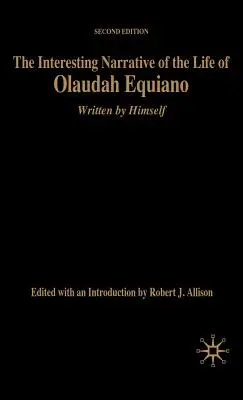 SECOND EDITION

The Interesting Narrative of the Life of
Olaudah Equiano

Written by Himself

Edited with an Introduction by Robert J. Allison